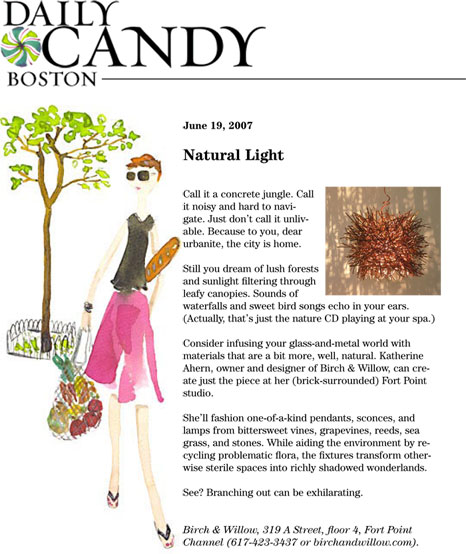 DAILY CANDY BOSTON

June 19, 2007

Natural Light

Call it a concrete jungle. Call it noisy and hard to navigate. Just don't call it unlivable. Because to you, dear urbanite, the city is home.

Still you dream of lush forests and sunlight filtering through leafy canopies. Sounds of waterfalls and sweet bird songs echo in your ears. (Actually, that's just the nature CD playing at your spa.)

Consider infusing your glass-and-metal world with materials that are a bit more, well, natural. Katherine Ahern, owner and designer of Birch & Willow, can create just the piece at her (brick-surrounded) Fort Point studio.

She'll fashion one-of-a-kind pendants, sconces, and lamps from bittersweet vines, grapevines, reeds, sea grass, and stones. While aiding the environment by recycling problematic flora, the fixtures transform otherwise sterile spaces into richly shadowed wonderlands.

See? Branching out can be exhilarating.

Birch & Willow, 319 A Street, floor 4, Fort Point Channel (617-423-3437 or birchandwillow.com).